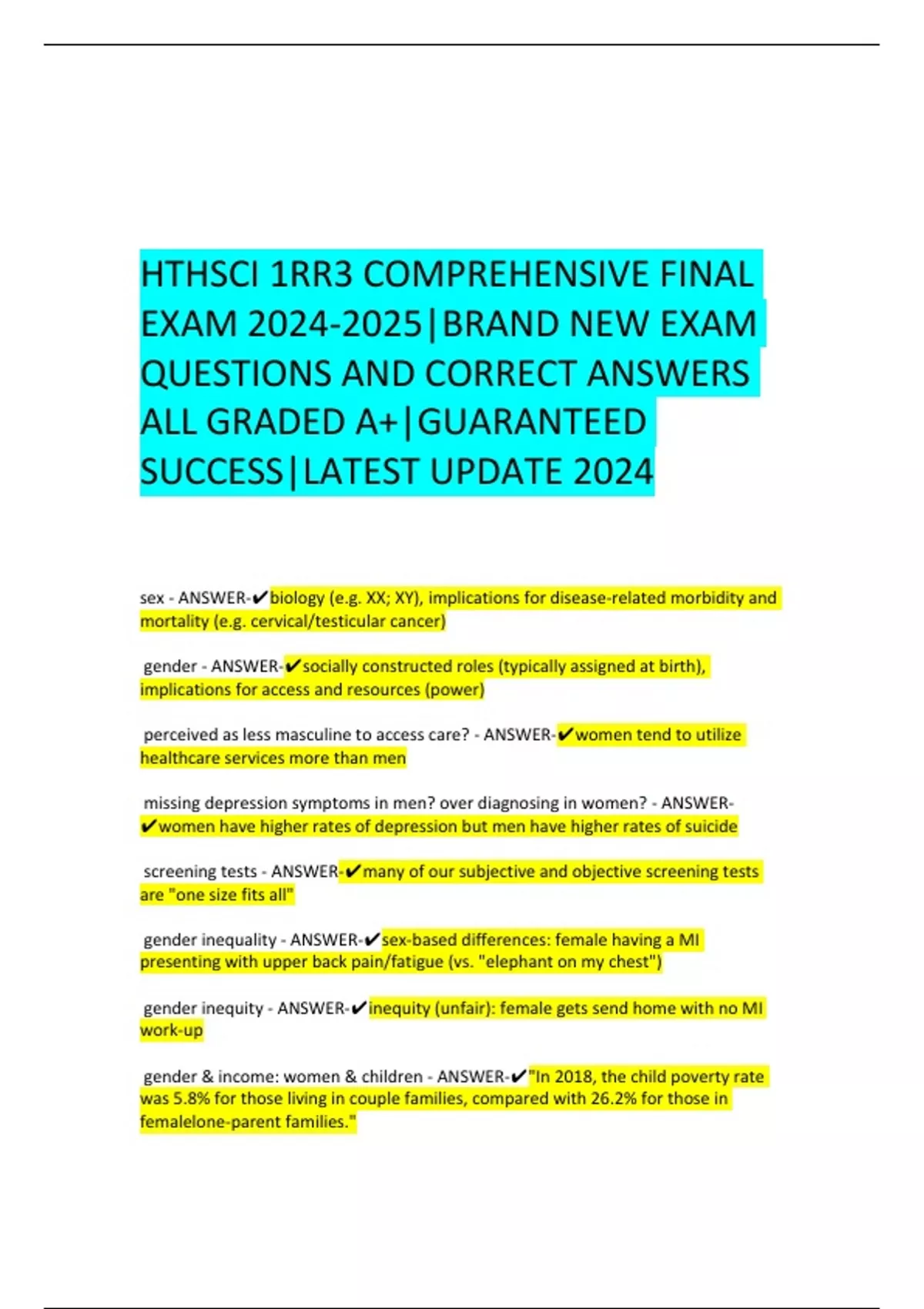 HTHSCI 1RR3 COMPREHENSIVE FINAL EXAM 2024-2025|BRAND NEW EXAM QUESTIONS AND CORRECT ANSWERS ALL GRADED A+|GUARANTEED SUCCESS|LATEST UPDATE 2024

sex - ANSWER-✔biology (e.g. XX; XY), implications for disease-related morbidity and mortality (e.g. cervical/testicular cancer)

gender - ANSWER-✔socially constructed roles (typically assigned at birth), implications for access and resources (power)

perceived as less masculine to access care? - ANSWER-✔women tend to utilize healthcare services more than men

missing depression symptoms in men? over diagnosing in women? - ANSWER-✔women have higher rates of depression but men have higher rates of suicide

screening tests - ANSWER-✔many of our subjective and objective screening tests are "one size fits all"

gender inequality - ANSWER-✔sex-based differences: female having a MI presenting with upper back pain/fatigue (vs. "elephant on my chest")

gender inequity - ANSWER-✔inequity (unfair): female gets send home with no MI work-up

gender & income: women & children - ANSWER-✔"In 2018, the child poverty rate was 5.8% for those living in couple families, compared with 26.2% for those in femalelone-parent families."